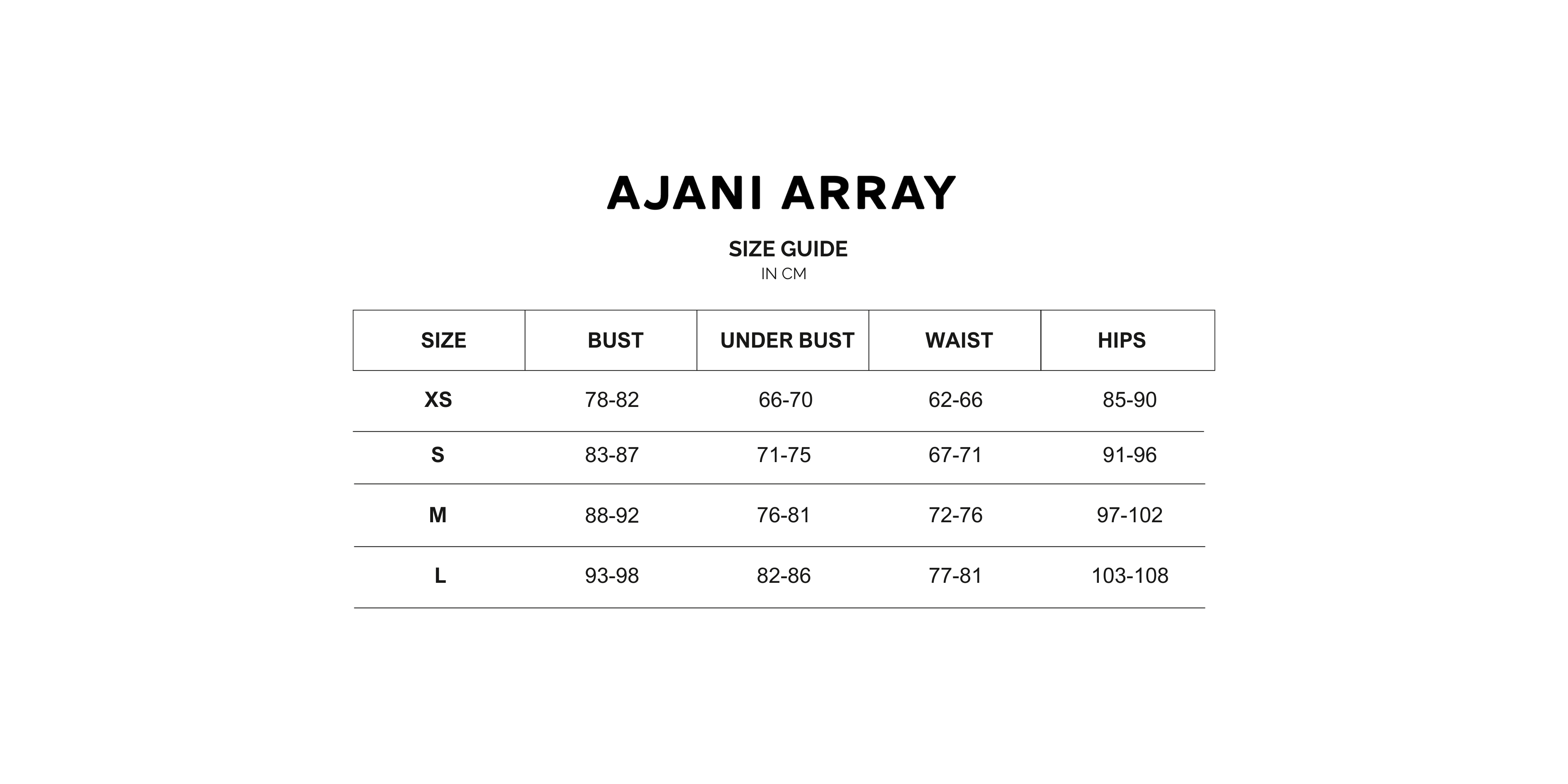 AJANI ARRAY

SIZE GUIDE
IN CM

| SIZE | BUST | UNDER BUST | WAIST | HIPS |
|---|---|---|---|---|
| XS | 78-82 | 66-70 | 62-66 | 85-90 |
| S | 83-87 | 71-75 | 67-71 | 91-96 |
| M | 88-92 | 76-81 | 72-76 | 97-102 |
| L | 93-98 | 82-86 | 77-81 | 103-108 |